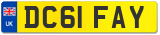 UK
DC61 FAY